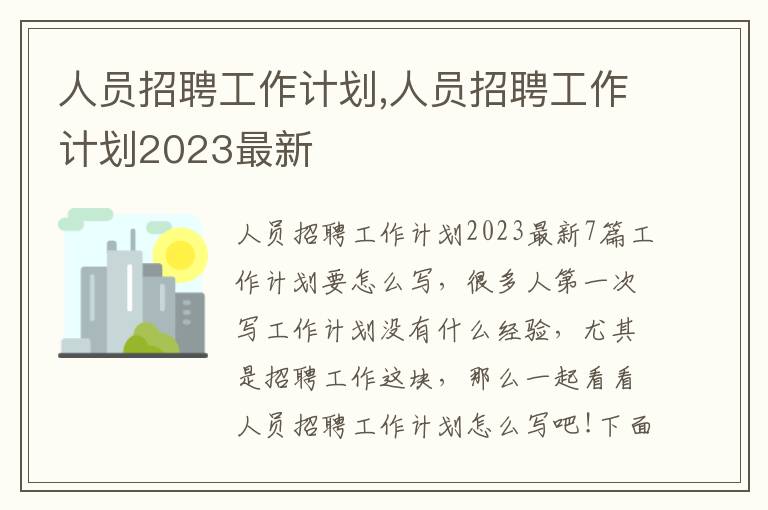 人员招聘工作计划,人员招聘工作计划2023最新

人员招聘工作计划2023最新7篇工作计划要怎么写，很多人第一次写工作计划没有什么经验，尤其是招聘工作这块，那么一起看看人员招聘工作计划怎么写吧！下面